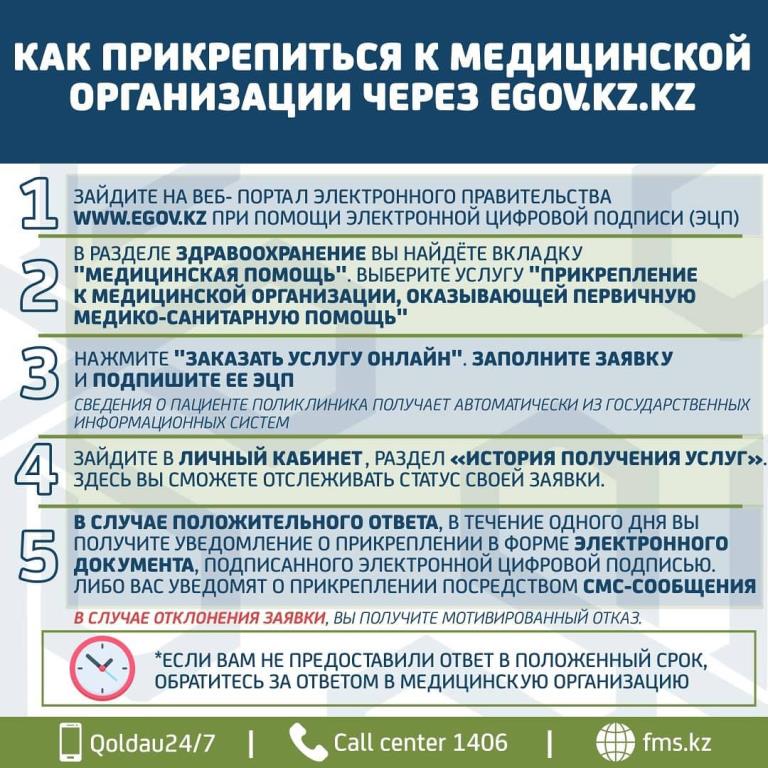 КАК ПРИКРЕПИТЬСЯ К МЕДИЦИНСКОЙ ОРГАНИЗАЦИИ ЧЕРЕЗ EGOV.KZ.KZ

1
ЗАЙДИТЕ НА ВЕБ- ПОРТАЛ ЭЛЕКТРОННОГО ПРАВИТЕЛЬСТВА WWW.EGOV.KZ ПРИ ПОМОЩИ ЭЛЕКТРОННОЙ ЦИФРОВОЙ ПОДПИСИ (ЭЦП)

2
В РАЗДЕЛЕ ЗДРАВООХРАНЕНИЕ ВЫ НАЙДЁТЕ ВКЛАДКУ "МЕДИЦИНСКАЯ ПОМОЩЬ". ВЫБЕРИТЕ УСЛУГУ "ПРИКРЕПЛЕНИЕ К МЕДИЦИНСКОЙ ОРГАНИЗАЦИИ, ОКАЗЫВАЮЩЕЙ ПЕРВИЧНУЮ МЕДИКО-САНИТАРНУЮ ПОМОЩЬ"

3
НАЖМИТЕ "ЗАКАЗАТЬ УСЛУГУ ОНЛАЙН". ЗАПОЛНИТЕ ЗАЯВКУ И ПОДПИШИТЕ ЕЕ ЭЦП

СВЕДЕНИЯ О ПАЦИЕНТЕ ПОЛИКЛИНИКА ПОЛУЧАЕТ АВТОМАТИЧЕСКИ ИЗ ГОСУДАРСТВЕННЫХ ИНФОРМАЦИОННЫХ СИСТЕМ

4
ЗАЙДИТЕ В ЛИЧНЫЙ КАБИНЕТ, РАЗДЕЛ «ИСТОРИЯ ПОЛУЧЕНИЯ УСЛУГ». ЗДЕСЬ ВЫ СМОЖЕТЕ ОТСЛЕЖИВАТЬ СТАТУС СВОЕЙ ЗАЯВКИ.

5
В СЛУЧАЕ ПОЛОЖИТЕЛЬНОГО ОТВЕТА, В ТЕЧЕНИЕ ОДНОГО ДНЯ ВЫ ПОЛУЧИТЕ УВЕДОМЛЕНИЕ О ПРИКРЕПЛЕНИИ В ФОРМЕ ЭЛЕКТРОННОГО ДОКУМЕНТА, ПОДПИСАННОГО ЭЛЕКТРОННОЙ ЦИФРОВОЙ ПОДПИСЬЮ. ЛИБО ВАС УВЕДОМЯТ О ПРИКРЕПЛЕНИИ ПОСРЕДСТВОМ СМС-СООБЩЕНИЯ

В СЛУЧАЕ ОТКЛОНЕНИЯ ЗАЯВКИ, ВЫ ПОЛУЧИТЕ МОТИВИРОВАННЫЙ ОТКАЗ.

*ЕСЛИ ВАМ НЕ ПРЕДОСТАВИЛИ ОТВЕТ В ПОЛОЖЕННЫЙ СРОК, ОБРАТИТЕСЬ ЗА ОТВЕТОМ В МЕДИЦИНСКУЮ ОРГАНИЗАЦИЮ

Qoldau24/7 | Call center 1406 | fms.kz